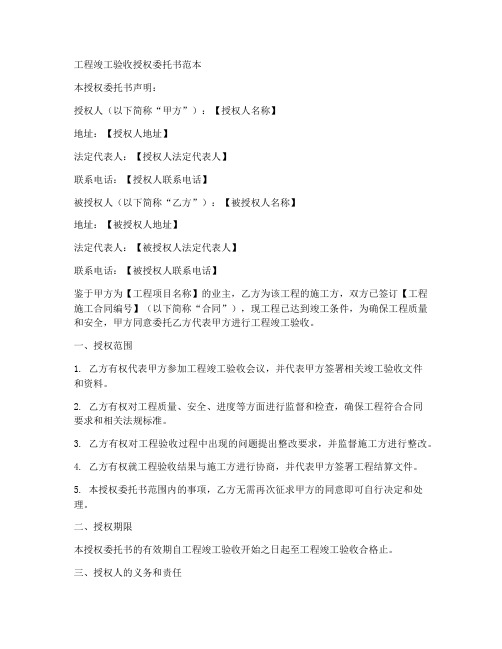 工程竣工验收授权委托书范本

本授权委托书声明：

授权人（以下简称“甲方”）：【授权人名称】

地址：【授权人地址】

法定代表人：【授权人法定代表人】

联系电话：【授权人联系电话】

被授权人（以下简称“乙方”）：【被授权人名称】

地址：【被授权人地址】

法定代表人：【被授权人法定代表人】

联系电话：【被授权人联系电话】

鉴于甲方为【工程项目名称】的业主，乙方为该工程的施工方，双方已签订【工程施工合同编号】（以下简称“合同”），现工程已达到竣工条件，为确保工程质量和安全，甲方同意委托乙方代表甲方进行工程竣工验收。

一、授权范围

1. 乙方有权代表甲方参加工程竣工验收会议，并代表甲方签署相关竣工验收文件和资料。

2. 乙方有权对工程质量、安全、进度等方面进行监督和检查，确保工程符合合同要求和相关法规标准。

3. 乙方有权对工程验收过程中出现的问题提出整改要求，并监督施工方进行整改。

4. 乙方有权就工程验收结果与施工方进行协商，并代表甲方签署工程结算文件。

5. 本授权委托书范围内的事项，乙方无需再次征求甲方的同意即可自行决定和处理。

二、授权期限

本授权委托书的有效期自工程竣工验收开始之日起至工程竣工验收合格止。

三、授权人的义务和责任